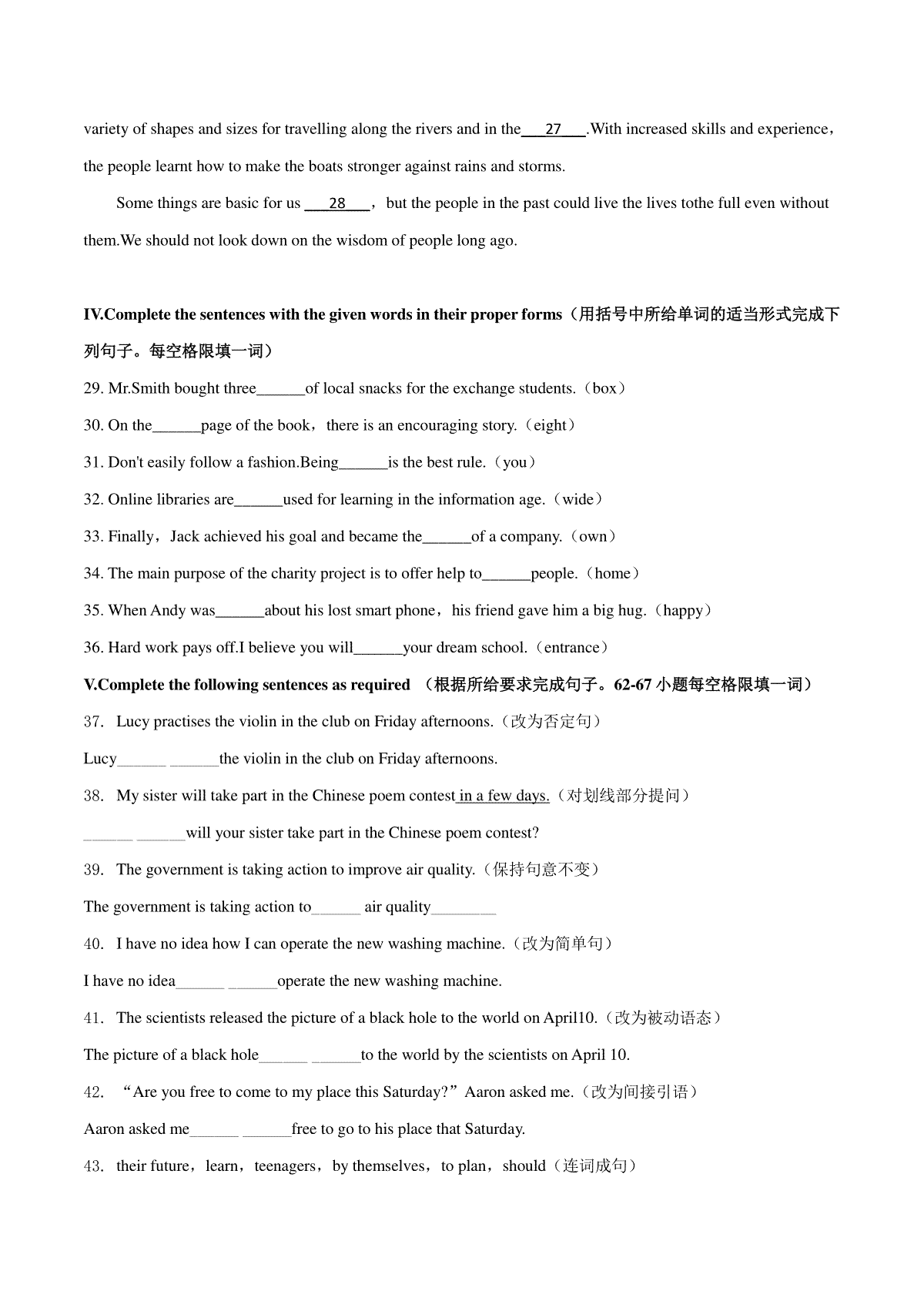 variety of shapes and sizes for travelling along the rivers and in the___27___.With increased skills and experience，the people learnt how to make the boats stronger against rains and storms.

Some things are basic for us ___28___， but the people in the past could live the lives tothe full even without them.We should not look down on the wisdom of people long ago.

IV.Complete the sentences with the given words in their proper forms（用括号中所给单词的适当形式完成下列句子。每空格限填一词）

29. Mr.Smith bought three______of local snacks for the exchange students.（box）

30. On the______page of the book，there is an encouraging story.（eight）

31. Don't easily follow a fashion.Being______is the best rule.（you）

32. Online libraries are______used for learning in the information age.（wide）

33. Finally，Jack achieved his goal and became the______of a company.（own）

34. The main purpose of the charity project is to offer help to______people.（home）

35. When Andy was______about his lost smart phone，his friend gave him a big hug.（happy）

36. Hard work pays off.I believe you will______your dream school.（entrance）

V.Complete the following sentences as required （根据所给要求完成句子。62-67 小题每空格限填一词）

37. Lucy practises the violin in the club on Friday afternoons.（改为否定句）

Lucy______ ______the violin in the club on Friday afternoons.

38. My sister will take part in the Chinese poem contest in a few days.（对划线部分提问）

______ ______will your sister take part in the Chinese poem contest?

39. The government is taking action to improve air quality.（保持句意不变）

The government is taking action to______ air quality________

40. I have no idea how I can operate the new washing machine.（改为简单句）

I have no idea______ ______operate the new washing machine.

41. The scientists released the picture of a black hole to the world on April10.（改为被动语态）

The picture of a black hole______ ______to the world by the scientists on April 10.

42. “Are you free to come to my place this Saturday?”Aaron asked me.（改为间接引语）

Aaron asked me______ ______free to go to his place that Saturday.

43. their future，learn，teenagers，by themselves，to plan，should（连词成句）